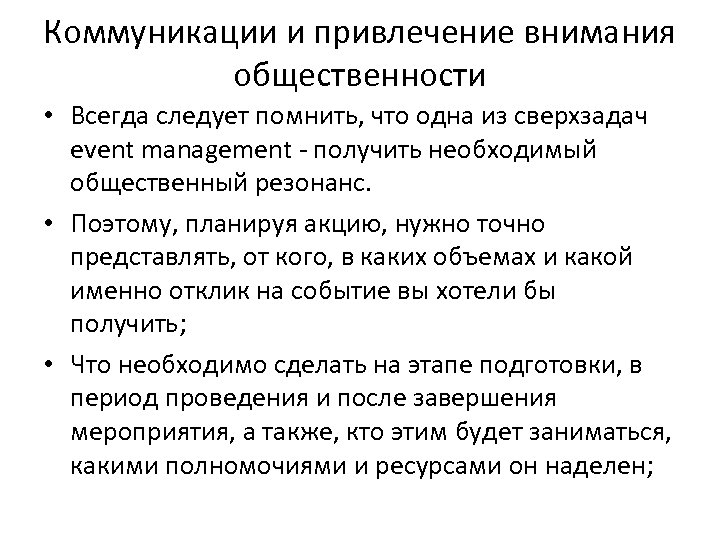 Коммуникации и привлечение внимания общественности

• Всегда следует помнить, что одна из сверхзадач event management - получить необходимый общественный резонанс.

• Поэтому, планируя акцию, нужно точно представлять, от кого, в каких объемах и какой именно отклик на событие вы хотели бы получить;

• Что необходимо сделать на этапе подготовки, в период проведения и после завершения мероприятия, а также, кто этим будет заниматься, какими полномочиями и ресурсами он наделен;